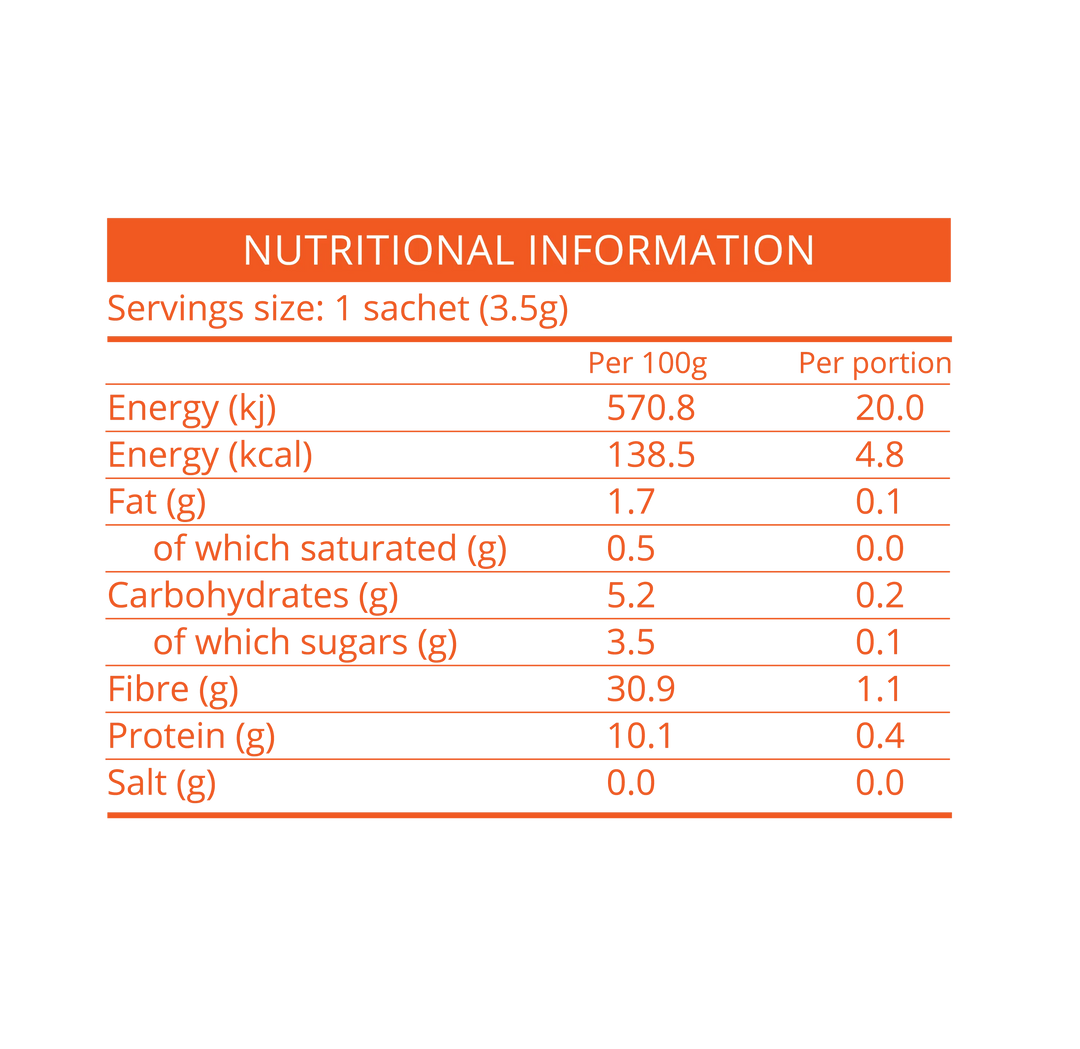 NUTRITIONAL INFORMATION

Servings size: 1 sachet (3.5g)

| | Per 100g | Per portion |
|---|---|---|
| Energy (kj) | 570.8 | 20.0 |
| Energy (kcal) | 138.5 | 4.8 |
| Fat (g) | 1.7 | 0.1 |
| of which saturated (g) | 0.5 | 0.0 |
| Carbohydrates (g) | 5.2 | 0.2 |
| of which sugars (g) | 3.5 | 0.1 |
| Fibre (g) | 30.9 | 1.1 |
| Protein (g) | 10.1 | 0.4 |
| Salt (g) | 0.0 | 0.0 |